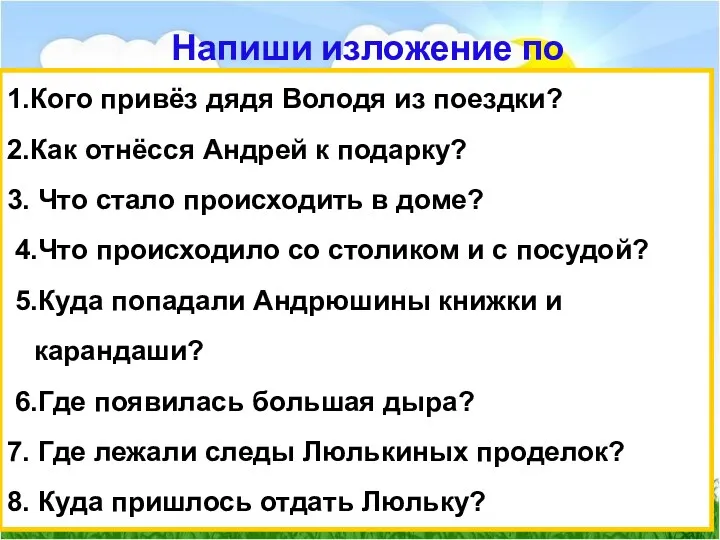 Напиши изложение по

1.Кого привёз дядя Володя из поездки?

2.Как отнёсся Андрей к подарку?

3. Что стало происходить в доме?

4.Что происходило со столиком и с посудой?

5.Куда попадали Андрюшины книжки и карандаши?

6.Где появилась большая дыра?

7. Где лежали следы Люлькиных проделок?

8. Куда пришлось отдать Люльку?